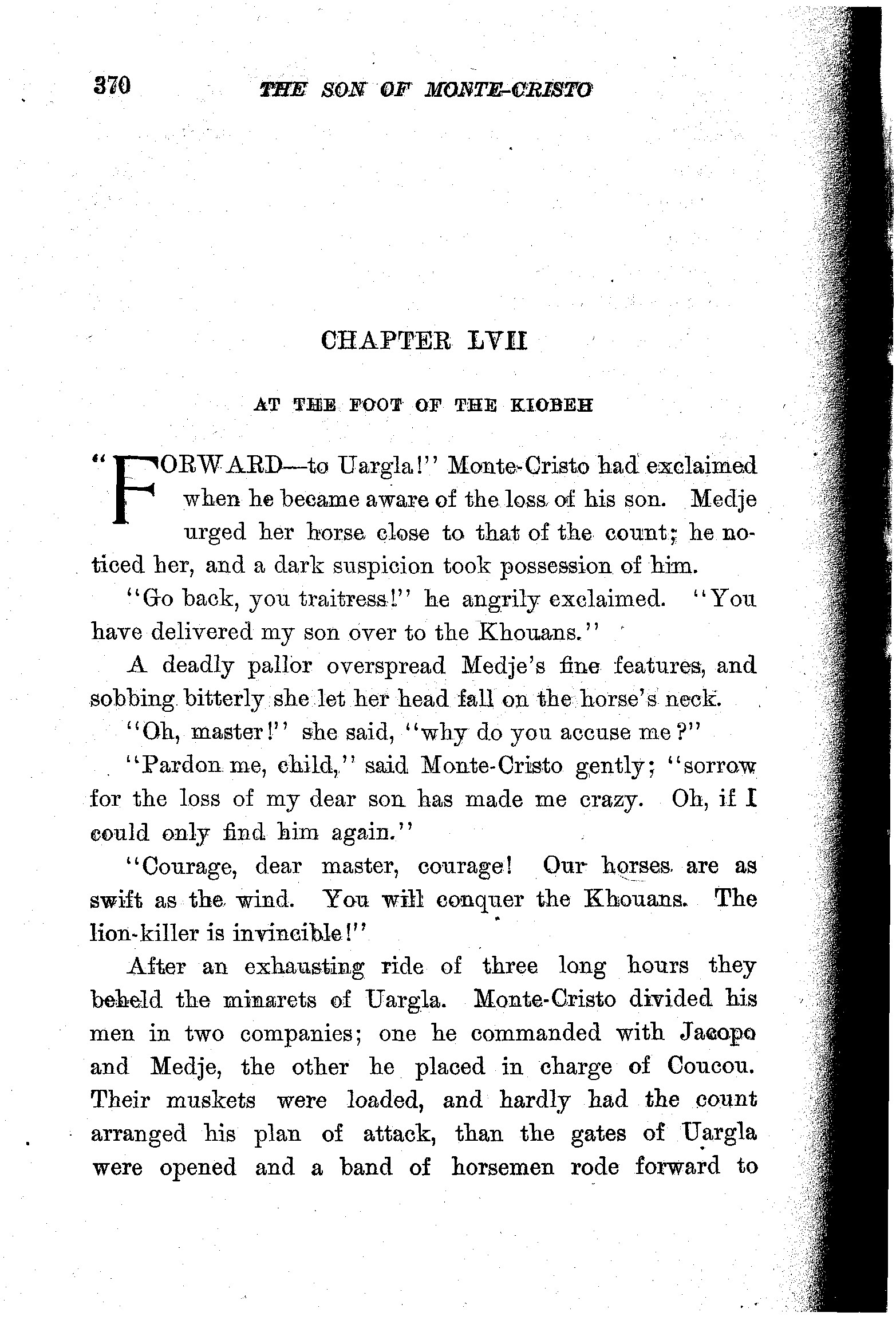 370 THE SON OF MONTE-CRISTO

CHAPTER LVII

AT THE FOOT OF THE KIOBEH

"FORWARD—to Uargla!" Monte-Cristo had exclaimed when he became aware of the loss of his son. Medje urged her horse close to that of the count; he noticed her, and a dark suspicion took possession of him.

"Go back, you traitress!" he angrily exclaimed. "You have delivered my son over to the Khouans."

A deadly pallor overspread Medje's fine features, and sobbing bitterly she let her head fall on the horse's neck.

"Oh, master!" she said, "why do you accuse me?"

"Pardon me, child," said Monte-Cristo gently; "sorrow for the loss of my dear son has made me crazy. Oh, if I could only find him again."

"Courage, dear master, courage! Our horses are as swift as the wind. You will conquer the Khouans. The lion-killer is invincible!"

After an exhausting ride of three long hours they beheld the minarets of Uargla. Monte-Cristo divided his men in two companies; one he commanded with Jacopo and Medje, the other he placed in charge of Coucou. Their muskets were loaded, and hardly had the count arranged his plan of attack, than the gates of Uargla were opened and a band of horsemen rode forward to